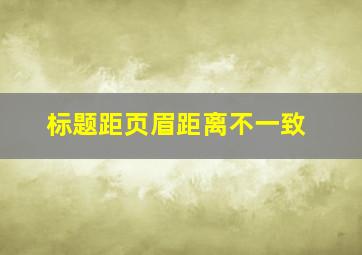 标题距页眉距离不一致